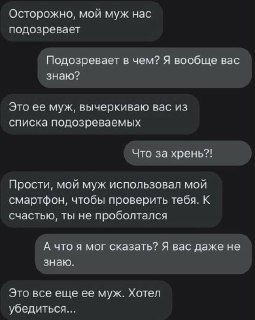 Осторожно, мой муж нас подозревает

Подозревает в чем? Я вообще вас знаю?

Это ее муж, вычеркиваю вас из списка подозреваемых

Что за хрень?!

Прости, мой муж использовал мой смартфон, чтобы проверить тебя. К счастью, ты не проболтался

А что я мог сказать? Я вас даже не знаю.

Это все еще ее муж. Хотел убедиться...